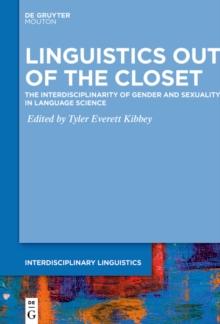 DE GRUYTER
MOUTON

LINGUISTICS OUT OF THE CLOSET

THE INTERDISCIPLINARITY OF GENDER AND SEXUALITY IN LANGUAGE SCIENCE

Edited by Tyler Everett Kibbey

INTERDISCIPLINARY LINGUISTICS

DE G